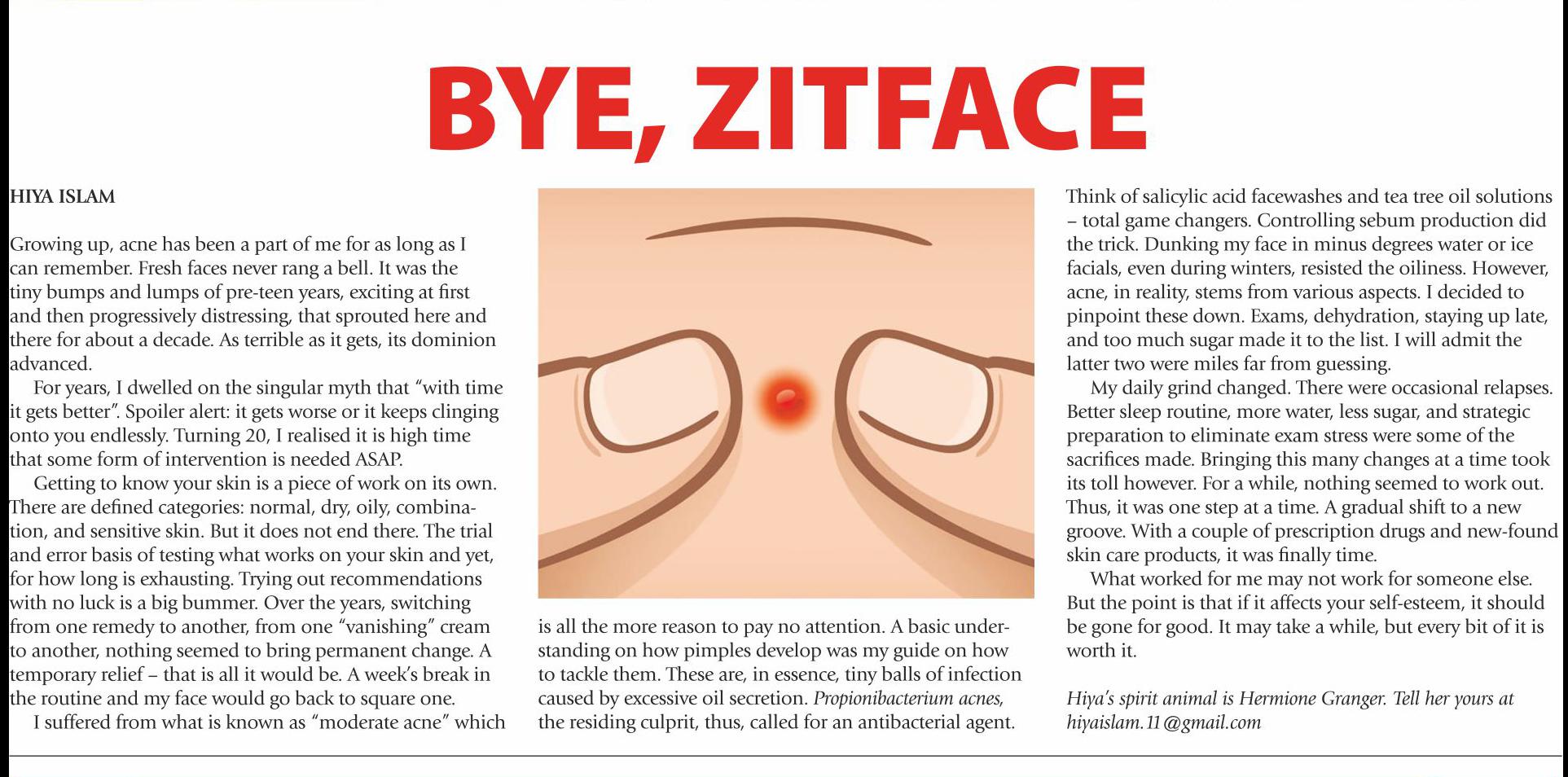 BYE, ZITFACE

HIYA ISLAM

Growing up, acne has been a part of me for as long as I can remember. Fresh faces never rang a bell. It was the tiny bumps and lumps of pre-teen years, exciting at first and then progressively distressing, that sprouted here and there for about a decade. As terrible as it gets, its dominion advanced.

For years, I dwelled on the singular myth that "with time it gets better". Spoiler alert: it gets worse or it keeps clinging onto you endlessly. Turning 20, I realised it is high time that some form of intervention is needed ASAP.

Getting to know your skin is a piece of work on its own. There are defined categories: normal, dry, oily, combination, and sensitive skin. But it does not end there. The trial and error basis of testing what works on your skin and yet, for how long is exhausting. Trying out recommendations with no luck is a big bummer. Over the years, switching from one remedy to another, from one "vanishing" cream to another, nothing seemed to bring permanent change. A temporary relief – that is all it would be. A week's break in the routine and my face would go back to square one.

I suffered from what is known as "moderate acne" which is all the more reason to pay no attention. A basic understanding on how pimples develop was my guide on how to tackle them. These are, in essence, tiny balls of infection caused by excessive oil secretion. Propionibacterium acnes, the residing culprit, thus, called for an antibacterial agent. Think of salicylic acid facewashes and tea tree oil solutions – total game changers. Controlling sebum production did the trick. Dunking my face in minus degrees water or ice facials, even during winters, resisted the oiliness. However, acne, in reality, stems from various aspects. I decided to pinpoint these down. Exams, dehydration, staying up late, and too much sugar made it to the list. I will admit the latter two were miles far from guessing.

My daily grind changed. There were occasional relapses. Better sleep routine, more water, less sugar, and strategic preparation to eliminate exam stress were some of the sacrifices made. Bringing this many changes at a time took its toll however. For a while, nothing seemed to work out. Thus, it was one step at a time. A gradual shift to a new groove. With a couple of prescription drugs and new-found skin care products, it was finally time.

What worked for me may not work for someone else. But the point is that if it affects your self-esteem, it should be gone for good. It may take a while, but every bit of it is worth it.

Hiya's spirit animal is Hermione Granger. Tell her yours at hiyaislam.11@gmail.com